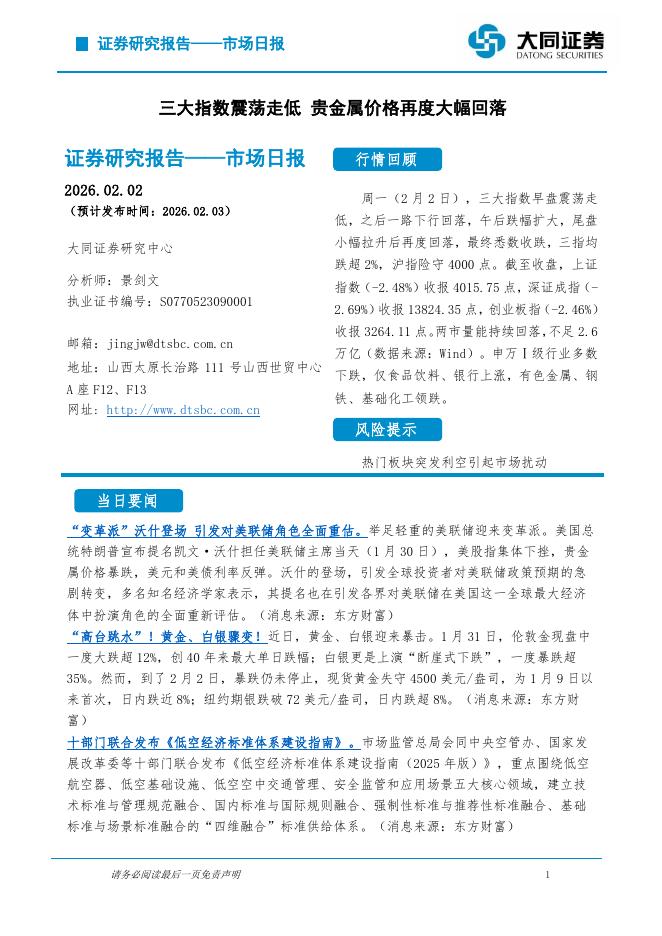 证券研究报告——市场日报

大同证券
DATONG SECURITIES

三大指数震荡走低 贵金属价格再度大幅回落

证券研究报告——市场日报

2026.02.02
（预计发布时间：2026.02.03）

大同证券研究中心

分析师：景剑文
执业证书编号：S0770523090001

邮箱：jingjw@dtsbc.com.cn
地址：山西太原长治路 111 号山西世贸中心 A 座 F12、F13
网址：http://www.dtsbc.com.cn

行情回顾

周一（2 月 2 日），三大指数早盘震荡走低，之后一路下行回落，午后跌幅扩大，尾盘小幅拉升后再度回落，最终悉数收跌，三指均跌超 2%，沪指险守 4000 点。截至收盘，上证指数（-2.48%）收报 4015.75 点，深证成指（-2.69%）收报 13824.35 点，创业板指（-2.46%）收报 3264.11 点。两市量能持续回落，不足 2.6 万亿（数据来源：Wind）。申万 I 级行业多数下跌，仅食品饮料、银行上涨，有色金属、钢铁、基础化工领跌。

风险提示

热门板块突发利空引起市场扰动

当日要闻

“变革派”沃什登场 引发对美联储角色全面重估。举足轻重的美联储迎来变革派。美国总统特朗普宣布提名凯文·沃什担任美联储主席当天（1 月 30 日），美股指集体下挫，贵金属价格暴跌，美元和美债利率反弹。沃什的登场，引发全球投资者对美联储政策预期的急剧转变，多名知名经济学家表示，其提名也在引发各界对美联储在美国这一全球最大经济体中扮演角色的全面重新评估。（消息来源：东方财富）

“高台跳水”！黄金、白银骤变！近日，黄金、白银迎来暴击。1 月 31 日，伦敦金现盘中一度大跌超 12%，创 40 年来最大单日跌幅；白银更是上演“断崖式下跌”，一度暴跌超 35%。然而，到了 2 月 2 日，暴跌仍未停止，现货黄金失守 4500 美元/盎司，为 1 月 9 日以来首次，日内跌近 8%；纽约期银跌破 72 美元/盎司，日内跌超 8%。（消息来源：东方财富）

十部门联合发布《低空经济标准体系建设指南》。市场监管总局会同中央空管办、国家发展改革委等十部门联合发布《低空经济标准体系建设指南（2025 年版）》，重点围绕低空航空器、低空基础设施、低空空中交通管理、安全监管和应用场景五大核心领域，建立技术标准与管理规范融合、国内标准与国际规则融合、强制性标准与推荐性标准融合、基础标准与场景标准融合的“四维融合”标准供给体系。（消息来源：东方财富）

请务必阅读最后一页免责声明

1